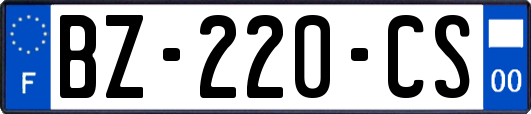 F
BZ-220-CS
00